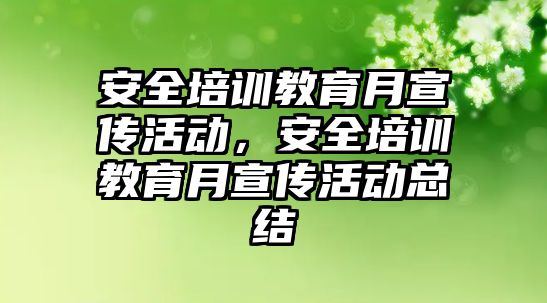 安全培训教育月宣传活动，安全培训教育月宣传活动总结